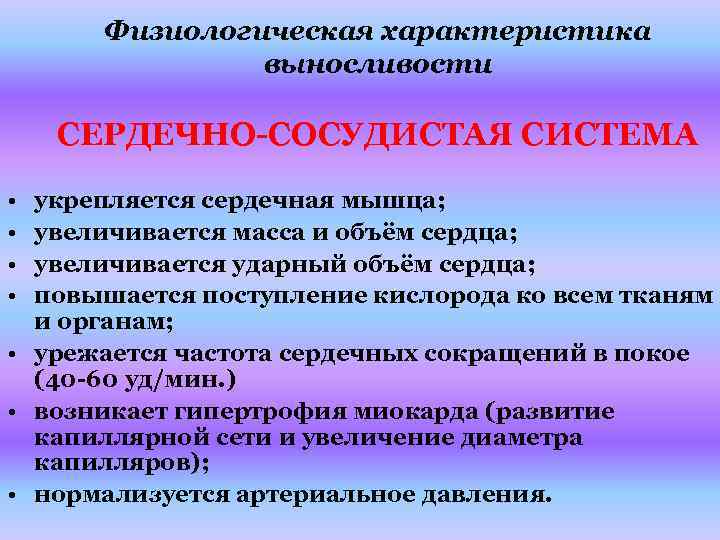 Физиологическая характеристика выносливости

СЕРДЕЧНО-СОСУДИСТАЯ СИСТЕМА

• укрепляется сердечная мышца;
• увеличивается масса и объём сердца;
• увеличивается ударный объём сердца;
• повышается поступление кислорода ко всем тканям и органам;
• урежается частота сердечных сокращений в покое (40-60 уд/мин.)
• возникает гипертрофия миокарда (развитие капиллярной сети и увеличение диаметра капилляров);
• нормализуется артериальное давления.